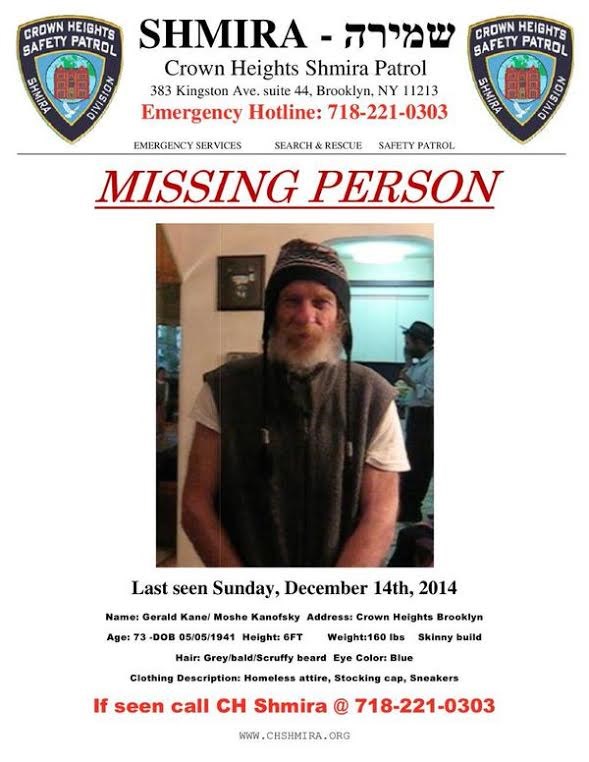 CROWN HEIGHTS SAFETY PATROL SHMIRA DIVISION

SHMIRA - שמירה
Crown Heights Shmira Patrol
383 Kingston Ave. suite 44, Brooklyn, NY 11213
Emergency Hotline: 718-221-0303

CROWN HEIGHTS SAFETY PATROL SHMIRA DIVISION

EMERGENCY SERVICES SEARCH & RESCUE SAFETY PATROL

MISSING PERSON

Last seen Sunday, December 14th, 2014

Name: Gerald Kane/ Moshe Kanofsky Address: Crown Heights Brooklyn

Age: 73 -DOB 05/05/1941 Height: 6FT Weight:160 lbs Skinny build

Hair: Grey/bald/Scruffy beard Eye Color: Blue

Clothing Description: Homeless attire, Stocking cap, Sneakers

If seen call CH Shmira @ 718-221-0303

WWW.CHSHMIRA.ORG